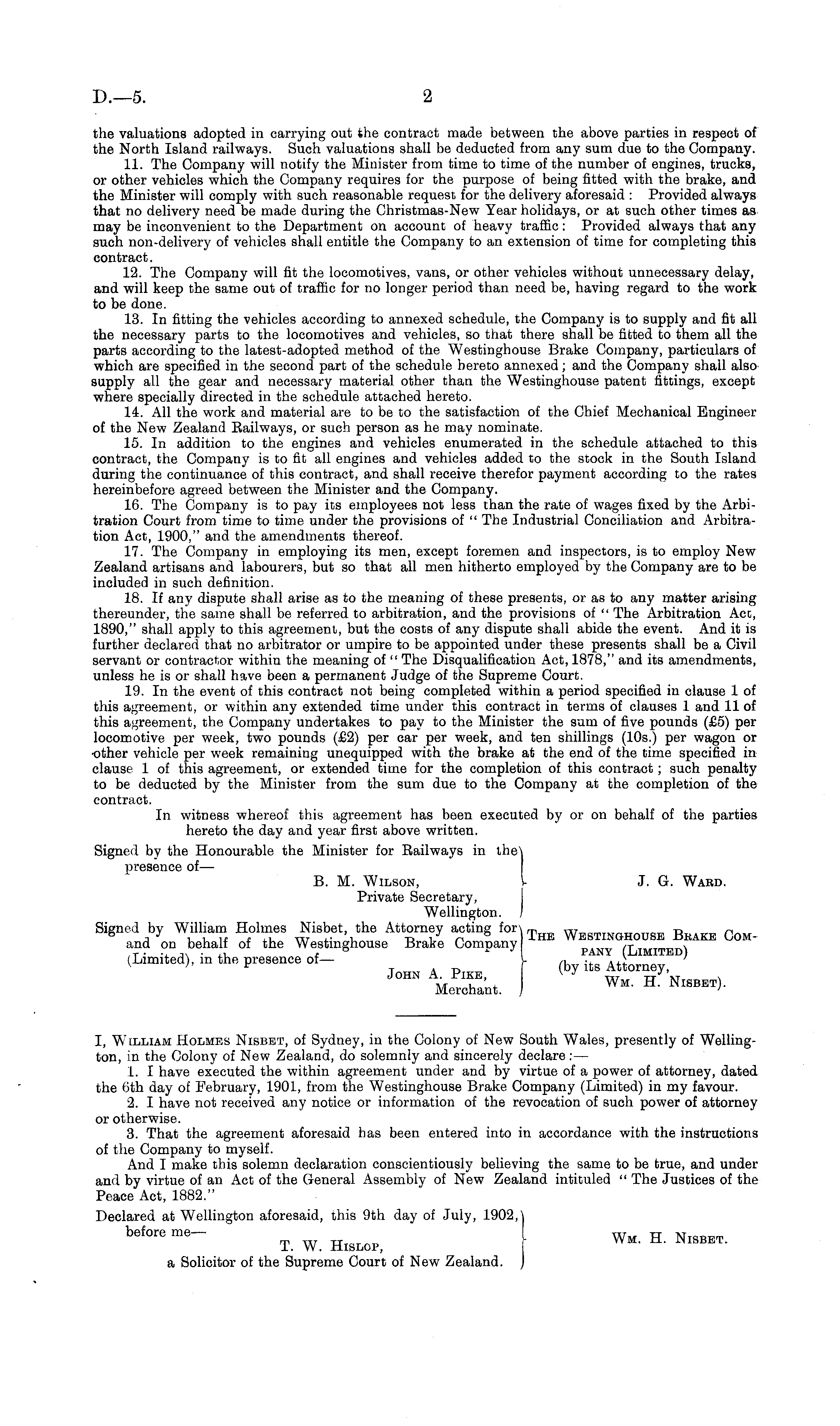 D.—5. 2

the valuations adopted in carrying out the contract made between the above parties in respect of the North Island railways. Such valuations shall be deducted from any sum due to the Company.

11. The Company will notify the Minister from time to time of the number of engines, trucks, or other vehicles which the Company requires for the purpose of being fitted with the brake, and the Minister will comply with such reasonable request for the delivery aforesaid: Provided always that no delivery need be made during the Christmas-New Year holidays, or at such other times as may be inconvenient to the Department on account of heavy traffic: Provided always that any such non-delivery of vehicles shall entitle the Company to an extension of time for completing this contract.

12. The Company will fit the locomotives, vans, or other vehicles without unnecessary delay, and will keep the same out of traffic for no longer period than need be, having regard to the work to be done.

13. In fitting the vehicles according to annexed schedule, the Company is to supply and fit all the necessary parts to the locomotives and vehicles, so that there shall be fitted to them all the parts according to the latest-adopted method of the Westinghouse Brake Company, particulars of which are specified in the second part of the schedule hereto annexed; and the Company shall also supply all the gear and necessary material other than the Westinghouse patent fittings, except where specially directed in the schedule attached hereto.

14. All the work and material are to be to the satisfaction of the Chief Mechanical Engineer of the New Zealand Railways, or such person as he may nominate.

15. In addition to the engines and vehicles enumerated in the schedule attached to this contract, the Company is to fit all engines and vehicles added to the stock in the South Island during the continuance of this contract, and shall receive therefor payment according to the rates hereinbefore agreed between the Minister and the Company.

16. The Company is to pay its employees not less than the rate of wages fixed by the Arbitration Court from time to time under the provisions of "The Industrial Conciliation and Arbitration Act, 1900," and the amendments thereof.

17. The Company in employing its men, except foremen and inspectors, is to employ New Zealand artisans and labourers, but so that all men hitherto employed by the Company are to be included in such definition.

18. If any dispute shall arise as to the meaning of these presents, or as to any matter arising thereunder, the same shall be referred to arbitration, and the provisions of "The Arbitration Act, 1890," shall apply to this agreement, but the costs of any dispute shall abide the event. And it is further declared that no arbitrator or umpire to be appointed under these presents shall be a Civil servant or contractor within the meaning of "The Disqualification Act, 1878," and its amendments, unless he is or shall have been a permanent Judge of the Supreme Court.

19. In the event of this contract not being completed within a period specified in clause 1 of this agreement, or within any extended time under this contract in terms of clauses 1 and 11 of this agreement, the Company undertakes to pay to the Minister the sum of five pounds (£5) per locomotive per week, two pounds (£2) per car per week, and ten shillings (10s.) per wagon or other vehicle per week remaining unequipped with the brake at the end of the time specified in clause 1 of this agreement, or extended time for the completion of this contract; such penalty to be deducted by the Minister from the sum due to the Company at the completion of the contract.

In witness whereof this agreement has been executed by or on behalf of the parties hereto the day and year first above written.

Signed by the Honourable the Minister for Railways in the presence of—
B. M. Wilson,
Private Secretary,
Wellington.
J. G. Ward.

Signed by William Holmes Nisbet, the Attorney acting for and on behalf of the Westinghouse Brake Company (Limited), in the presence of—
John A. Pike,
Merchant.
The Westinghouse Brake Company (Limited)
(by its Attorney,
Wm. H. Nisbet).

I, William Holmes Nisbet, of Sydney, in the Colony of New South Wales, presently of Wellington, in the Colony of New Zealand, do solemnly and sincerely declare:—

1. I have executed the within agreement under and by virtue of a power of attorney, dated the 6th day of February, 1901, from the Westinghouse Brake Company (Limited) in my favour.

2. I have not received any notice or information of the revocation of such power of attorney or otherwise.

3. That the agreement aforesaid has been entered into in accordance with the instructions of the Company to myself.

And I make this solemn declaration conscientiously believing the same to be true, and under and by virtue of an Act of the General Assembly of New Zealand intituled "The Justices of the Peace Act, 1882."

Declared at Wellington aforesaid, this 9th day of July, 1902, before me—
T. W. Hislop,
a Solicitor of the Supreme Court of New Zealand.
Wm. H. Nisbet.